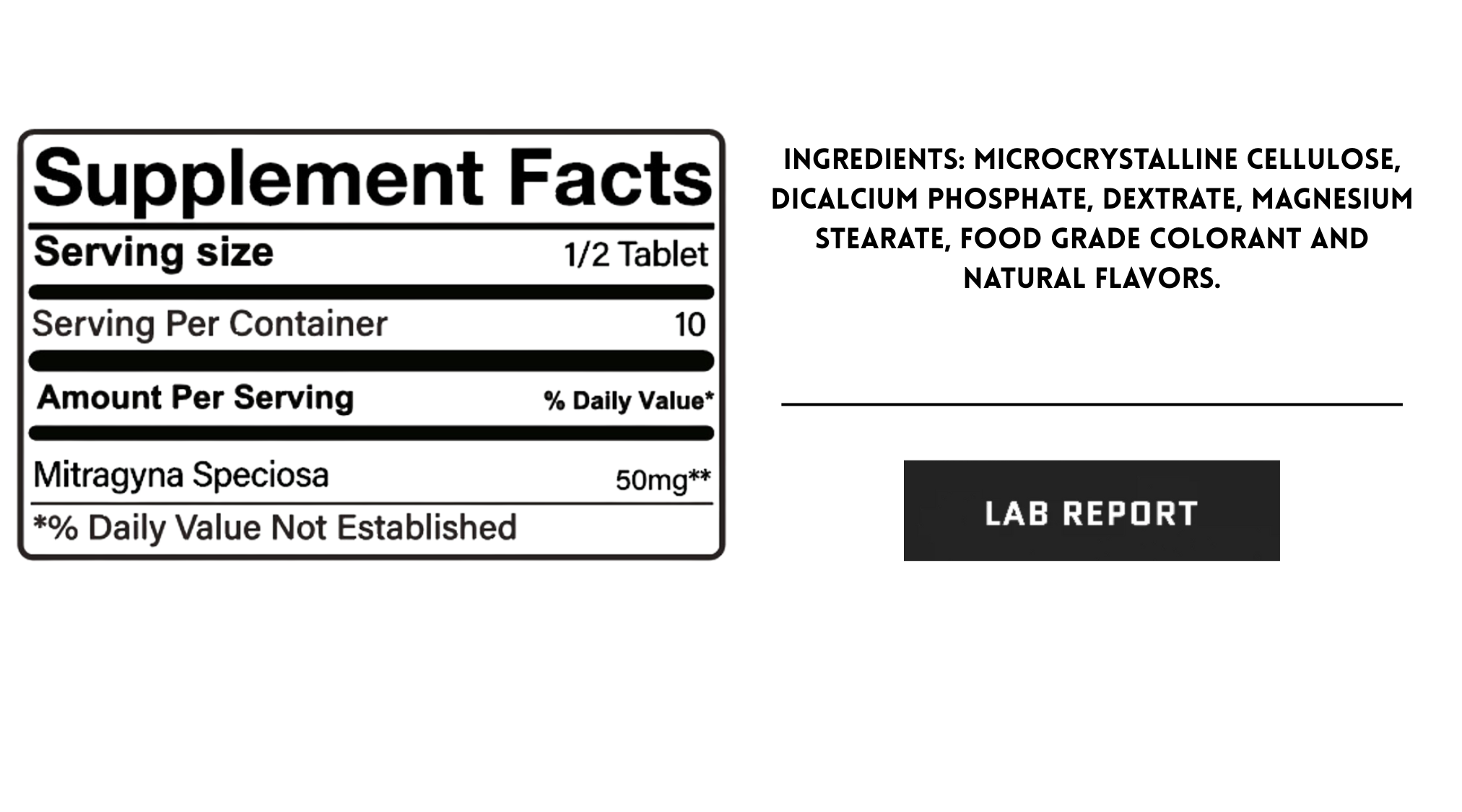 Supplement Facts

| Serving size | 1/2 Tablet |
|---|---|
| Serving Per Container | 10 |
| Amount Per Serving | % Daily Value* |
| Mitragyna Speciosa | 50mg** |

*% Daily Value Not Established

INGREDIENTS: MICROCRYSTALLINE CELLULOSE, DICALCIUM PHOSPHATE, DEXTRATE, MAGNESIUM STEARATE, FOOD GRADE COLORANT AND NATURAL FLAVORS.

LAB REPORT